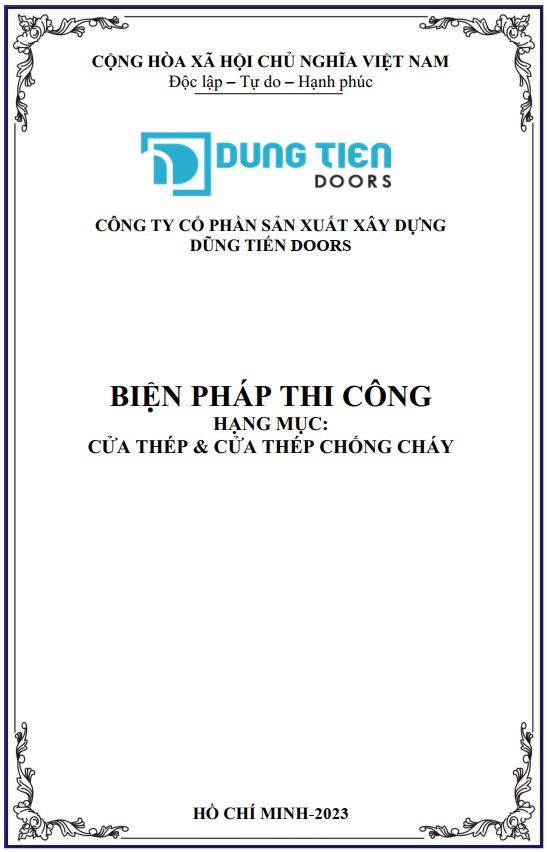 CỘNG HÒA XÃ HỘI CHỦ NGHĨA VIỆT NAM
Độc lập – Tự do – Hạnh phúc

DUNG TIEN
DOORS

CÔNG TY CỔ PHẦN SẢN XUẤT XÂY DỰNG
DŨNG TIẾN DOORS

BIỆN PHÁP THI CÔNG
HẠNG MỤC:
CỬA THÉP & CỬA THÉP CHỐNG CHÁY

HỒ CHÍ MINH-2023